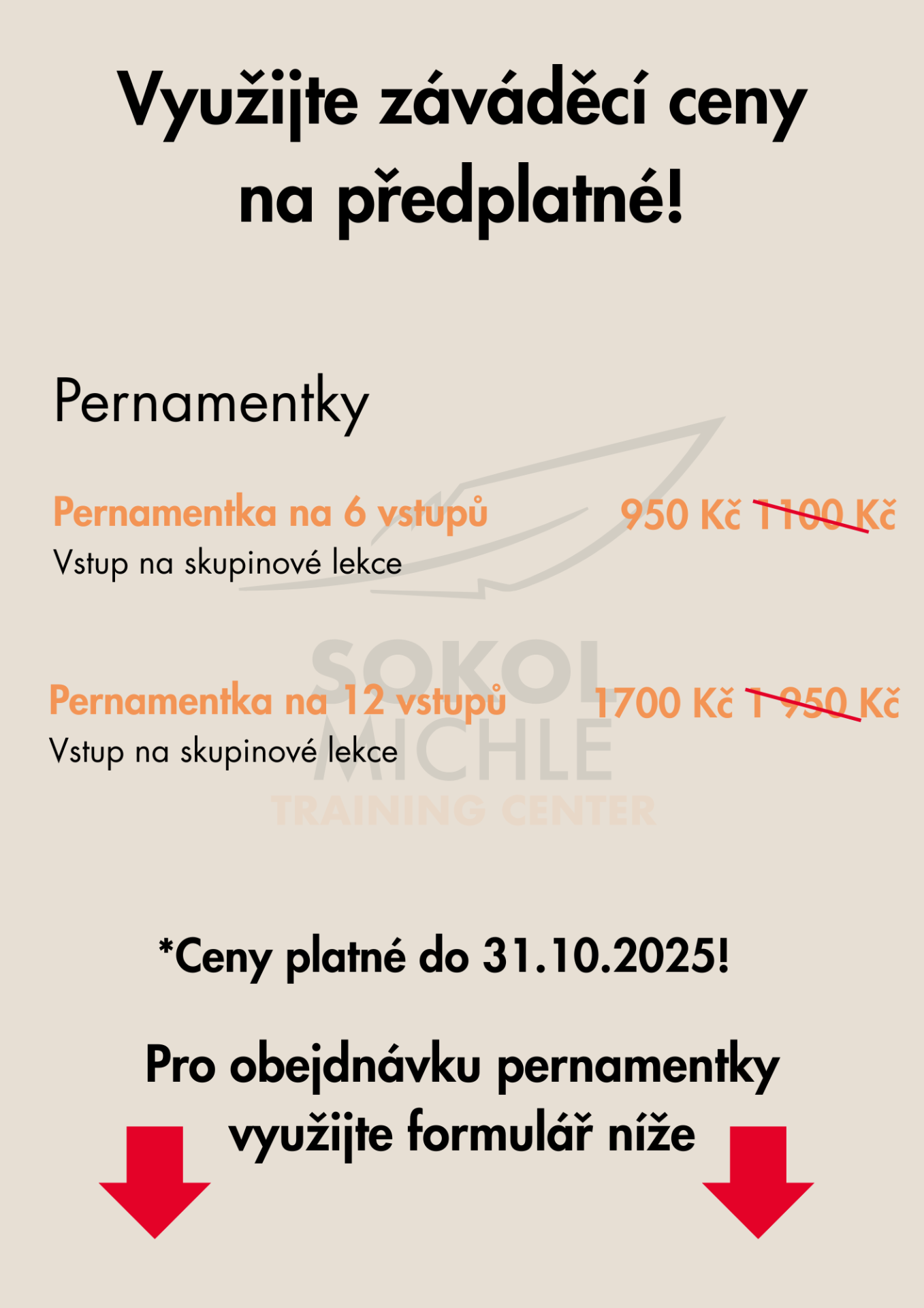 Využijte záváděcí ceny na předplatné!

Pernamentky

Pernamentka na 6 vstupů
950 Kč 1100 Kč
Vstup na skupinové lekce

Pernamentka na 12 vstupů
1700 Kč 1 950 Kč
Vstup na skupinové lekce

*Ceny platné do 31.10.2025!

Pro obejdnávku pernamentky využijte formulář níže

SOKOL MICHLE
TRAINING CENTER